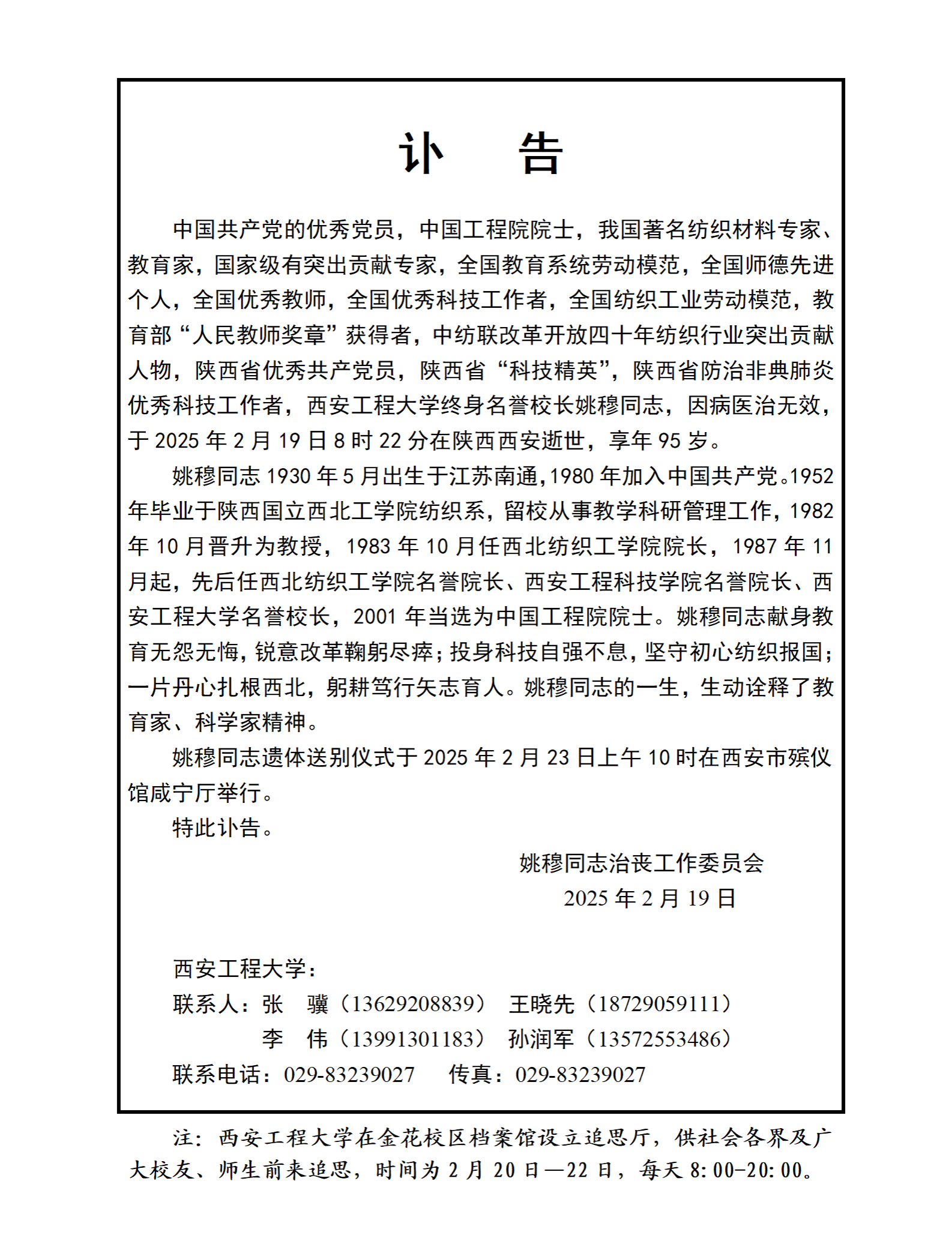 讣　告

中国共产党的优秀党员，中国工程院院士，我国著名纺织材料专家、教育家，国家级有突出贡献专家，全国教育系统劳动模范，全国师德先进个人，全国优秀教师，全国优秀科技工作者，全国纺织工业劳动模范，教育部“人民教师奖章”获得者，中纺联改革开放四十年纺织行业突出贡献人物，陕西省优秀共产党员，陕西省“科技精英”，陕西省防治非典肺炎优秀科技工作者，西安工程大学终身名誉校长姚穆同志，因病医治无效，于 2025 年 2 月 19 日 8 时 22 分在陕西西安逝世，享年 95 岁。

姚穆同志 1930 年 5 月出生于江苏南通，1980 年加入中国共产党。1952 年毕业于陕西国立西北工学院纺织系，留校从事教学科研管理工作，1982 年 10 月晋升为教授，1983 年 10 月任西北纺织工学院院长，1987 年 11 月起，先后任西北纺织工学院名誉院长、西安工程科技学院名誉院长、西安工程大学名誉校长，2001 年当选为中国工程院院士。姚穆同志献身教育无怨无悔，锐意改革鞠躬尽瘁；投身科技自强不息，坚守初心纺织报国；一片丹心扎根西北，躬耕笃行矢志育人。姚穆同志的一生，生动诠释了教育家、科学家精神。

姚穆同志遗体送别仪式于 2025 年 2 月 23 日上午 10 时在西安市殡仪馆咸宁厅举行。

特此讣告。

姚穆同志治丧工作委员会
2025 年 2 月 19 日

西安工程大学：
联系人：张　骥（13629208839）　王晓先（18729059111）
李　伟（13991301183）　孙润军（13572553486）
联系电话：029-83239027　　传真：029-83239027

注：西安工程大学在金花校区档案馆设立追思厅，供社会各界及广大校友、师生前来追思，时间为 2 月 20 日—22 日，每天 8:00-20:00。